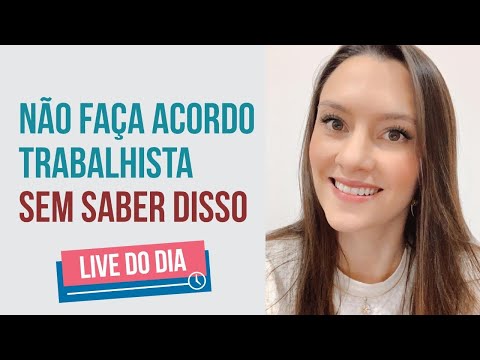 NÃO FAÇA ACORDO TRABALHISTA SEM SABER DISSO

LIVE DO DIA